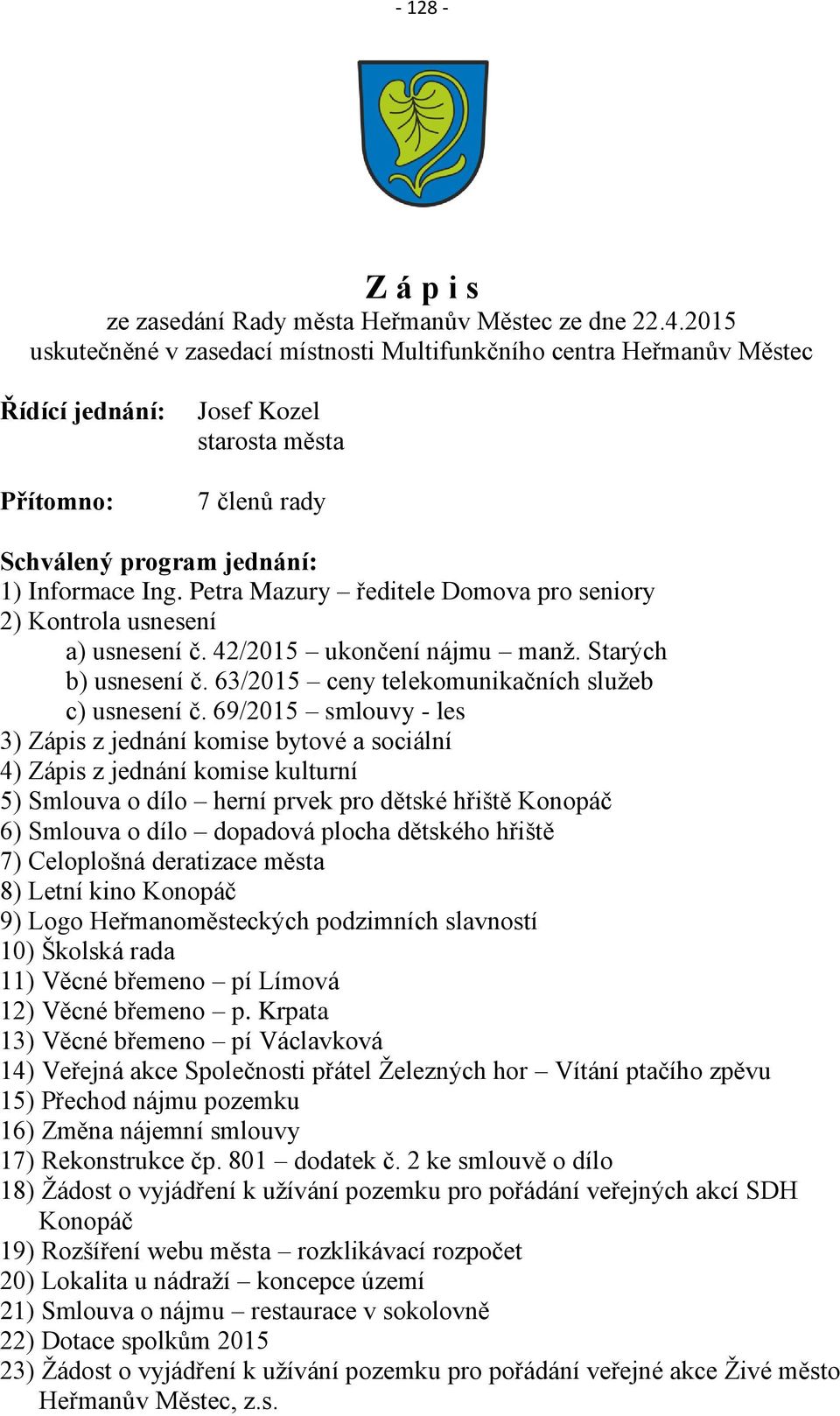 - 128 -

Z á p i s
ze zasedání Rady města Heřmanův Městec ze dne 22.4.2015
uskutečněné v zasedací místnosti Multifunkčního centra Heřmanův Městec

Řídící jednání: Josef Kozel
starosta města

Přítomno: 7 členů rady

Schválený program jednání:
1) Informace Ing. Petra Mazury – ředitele Domova pro seniory
2) Kontrola usnesení
a) usnesení č. 42/2015 – ukončení nájmu – manž. Starých
b) usnesení č. 63/2015 – ceny telekomunikačních služeb
c) usnesení č. 69/2015 – smlouvy - les
3) Zápis z jednání komise bytové a sociální
4) Zápis z jednání komise kulturní
5) Smlouva o dílo – herní prvek pro dětské hřiště Konopáč
6) Smlouva o dílo – dopadová plocha dětského hřiště
7) Celoplošná deratizace města
8) Letní kino Konopáč
9) Logo Heřmanoměsteckých podzimních slavností
10) Školská rada
11) Věcné břemeno – pí Límová
12) Věcné břemeno – p. Krpata
13) Věcné břemeno – pí Václavková
14) Veřejná akce Společnosti přátel Železných hor – Vítání ptačího zpěvu
15) Přechod nájmu pozemku
16) Změna nájemní smlouvy
17) Rekonstrukce čp. 801 – dodatek č. 2 ke smlouvě o dílo
18) Žádost o vyjádření k užívání pozemku pro pořádání veřejných akcí SDH Konopáč
19) Rozšíření webu města – rozklikávací rozpočet
20) Lokalita u nádraží – koncepce území
21) Smlouva o nájmu – restaurace v sokolovně
22) Dotace spolkům 2015
23) Žádost o vyjádření k užívání pozemku pro pořádání veřejné akce Živé město Heřmanův Městec, z.s.